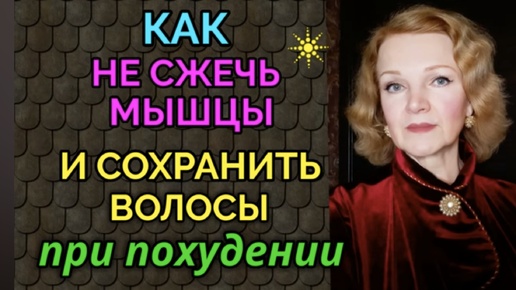 КАК
НЕ СЖЕЧЬ
МЫШЦЫ
И СОХРАНИТЬ
ВОЛОСЫ
при похудении